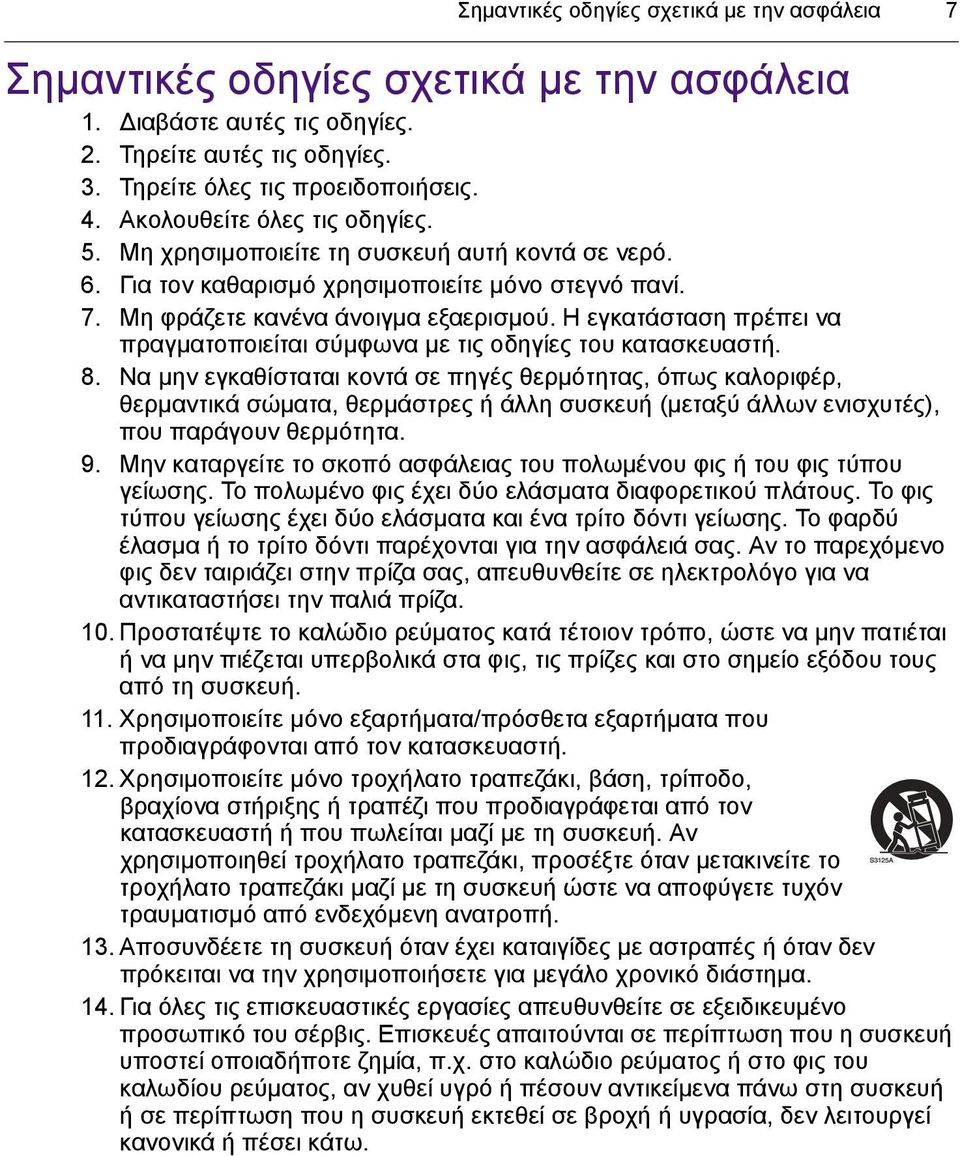 Σημαντικές οδηγίες σχετικά με την ασφάλεια 7

Σημαντικές οδηγίες σχετικά με την ασφάλεια

1. Διαβάστε αυτές τις οδηγίες.
2. Τηρείτε αυτές τις οδηγίες.
3. Τηρείτε όλες τις προειδοποιήσεις.
4. Ακολουθείτε όλες τις οδηγίες.
5. Μη χρησιμοποιείτε τη συσκευή αυτή κοντά σε νερό.
6. Για τον καθαρισμό χρησιμοποιείτε μόνο στεγνό πανί.
7. Μη φράζετε κανένα άνοιγμα εξαερισμού. Η εγκατάσταση πρέπει να πραγματοποιείται σύμφωνα με τις οδηγίες του κατασκευαστή.
8. Να μην εγκαθίσταται κοντά σε πηγές θερμότητας, όπως καλοριφέρ, θερμαντικά σώματα, θερμάστρες ή άλλη συσκευή (μεταξύ άλλων ενισχυτές), που παράγουν θερμότητα.
9. Μην καταργείτε το σκοπό ασφάλειας του πολωμένου φις ή του φις τύπου γείωσης. Το πολωμένο φις έχει δύο ελάσματα διαφορετικού πλάτους. Το φις τύπου γείωσης έχει δύο ελάσματα και ένα τρίτο δόντι γείωσης. Το φαρδύ έλασμα ή το τρίτο δόντι παρέχονται για την ασφάλειά σας. Αν το παρεχόμενο φις δεν ταιριάζει στην πρίζα σας, απευθυνθείτε σε ηλεκτρολόγο για να αντικαταστήσει την παλιά πρίζα.
10. Προστατέψτε το καλώδιο ρεύματος κατά τέτοιον τρόπο, ώστε να μην πατιέται ή να μην πιέζεται υπερβολικά στα φις, τις πρίζες και στο σημείο εξόδου τους από τη συσκευή.
11. Χρησιμοποιείτε μόνο εξαρτήματα/πρόσθετα εξαρτήματα που προδιαγράφονται από τον κατασκευαστή.
12. Χρησιμοποιείτε μόνο τροχήλατο τραπεζάκι, βάση, τρίποδο, βραχίονα στήριξης ή τραπέζι που προδιαγράφεται από τον κατασκευαστή ή που πωλείται μαζί με τη συσκευή. Αν χρησιμοποιηθεί τροχήλατο τραπεζάκι, προσέξτε όταν μετακινείτε το τροχήλατο τραπεζάκι μαζί με τη συσκευή ώστε να αποφύγετε τυχόν τραυματισμό από ενδεχόμενη ανατροπή.

S3125A

13. Αποσυνδέετε τη συσκευή όταν έχει καταιγίδες με αστραπές ή όταν δεν πρόκειται να την χρησιμοποιήσετε για μεγάλο χρονικό διάστημα.
14. Για όλες τις επισκευαστικές εργασίες απευθυνθείτε σε εξειδικευμένο προσωπικό του σέρβις. Επισκευές απαιτούνται σε περίπτωση που η συσκευή υποστεί οποιαδήποτε ζημία, π.χ. στο καλώδιο ρεύματος ή στο φις του καλωδίου ρεύματος, αν χυθεί υγρό ή πέσουν αντικείμενα πάνω στη συσκευή ή σε περίπτωση που η συσκευή εκτεθεί σε βροχή ή υγρασία, δεν λειτουργεί κανονικά ή πέσει κάτω.